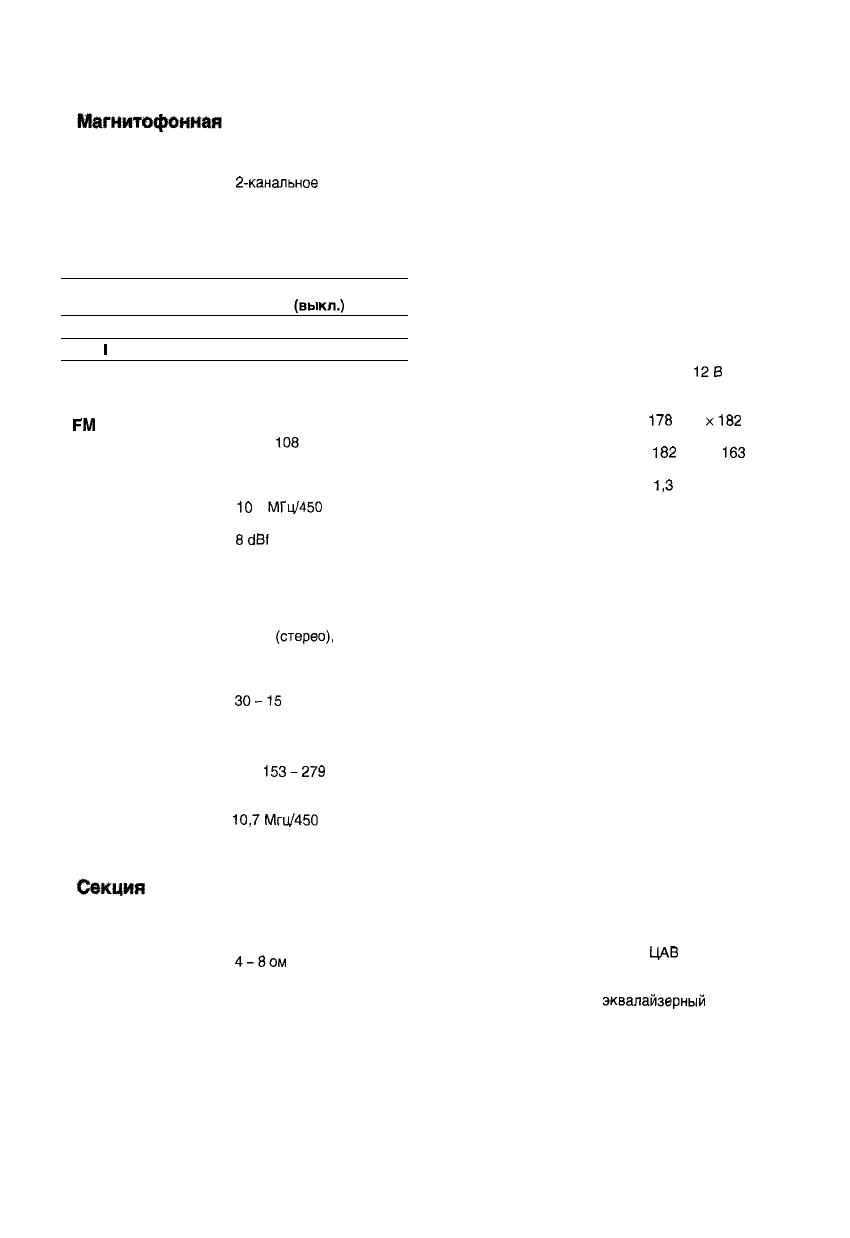 Магнитофонная

2-канальное

(выкл.)

I

FM

108

10 МГц/450

8 dBf

(стерео),

30 – 15

153 – 279

10,7 Мгц/450

Секция

4 – 8 ом

12 В

178 × 182

182 163

1,3

ЦАВ

эквалайзерный